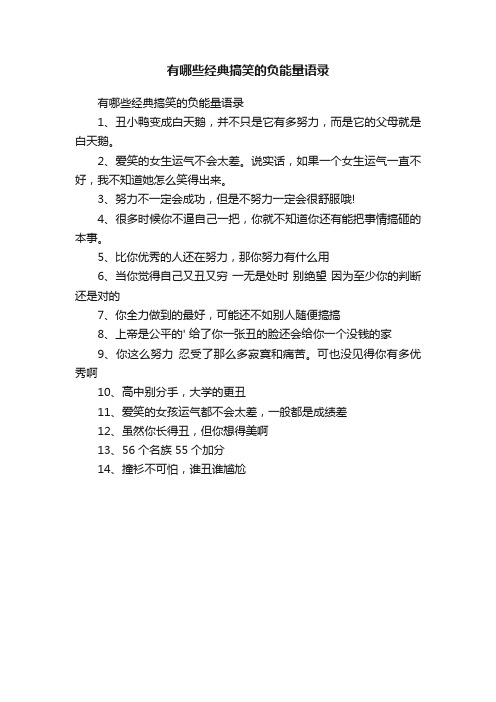 有哪些经典搞笑的负能量语录

有哪些经典搞笑的负能量语录

1、丑小鸭变成白天鹅，并不只是它有多努力，而是它的父母就是白天鹅。

2、爱笑的女生运气不会太差。说实话，如果一个女生运气一直不好，我不知道她怎么笑得出来。

3、努力不一定会成功，但是不努力一定会很舒服哦!

4、很多时候你不逼自己一把，你就不知道你还有能把事情搞砸的本事。

5、比你优秀的人还在努力，那你努力有什么用

6、当你觉得自己又丑又穷 一无是处时 别绝望 因为至少你的判断还是对的

7、你全力做到的最好，可能还不如别人随便搞搞

8、上帝是公平的' 给了你一张丑的脸还会给你一个没钱的家

9、你这么努力 忍受了那么多寂寞和痛苦。可也没见得你有多优秀啊

10、高中别分手，大学的更丑

11、爱笑的女孩运气都不会太差，一般都是成绩差

12、虽然你长得丑，但你想得美啊

13、56 个名族 55 个加分

14、撞衫不可怕，谁丑谁尴尬